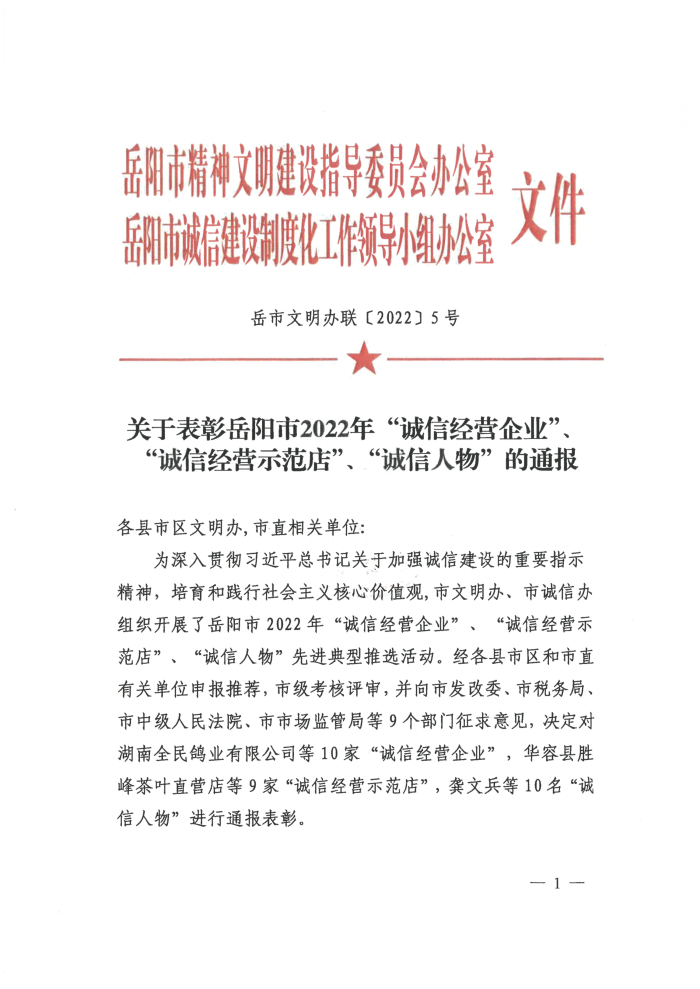 岳阳市精神文明建设指导委员会办公室
岳阳市诚信建设制度化工作领导小组办公室
文件

岳市文明办联〔2022〕5号

关于表彰岳阳市2022年“诚信经营企业”、“诚信经营示范店”、“诚信人物”的通报

各县市区文明办，市直相关单位：

为深入贯彻习近平总书记关于加强诚信建设的重要指示精神，培育和践行社会主义核心价值观，市文明办、市诚信办组织开展了岳阳市2022年“诚信经营企业”、“诚信经营示范店”、“诚信人物”先进典型推选活动。经各县市区和市直有关单位申报推荐，市级考核评审，并向市发改委、市税务局、市中级人民法院、市市场监管局等9个部门征求意见，决定对湖南全民鸽业有限公司等10家“诚信经营企业”，华容县胜峰茶叶直营店等9家“诚信经营示范店”，龚文兵等10名“诚信人物”进行通报表彰。

— 1 —